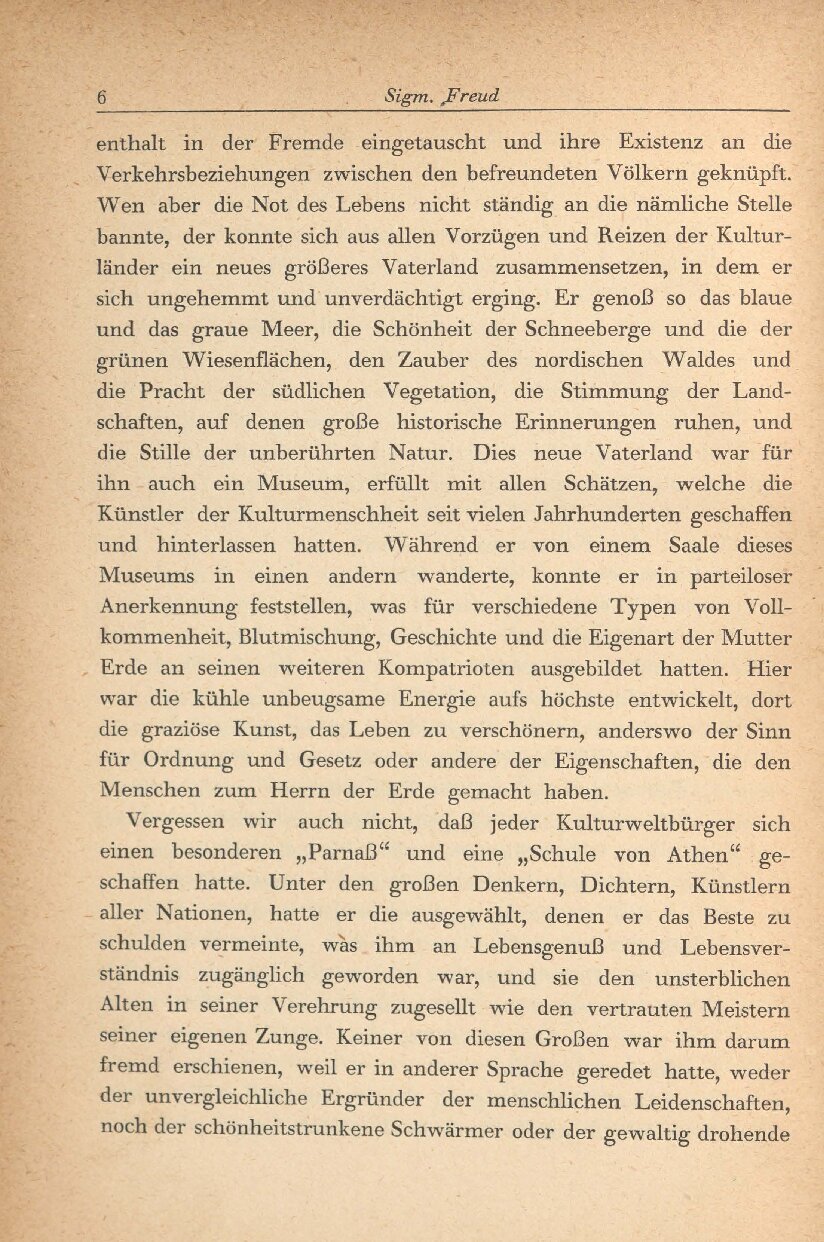 6 Sigm. Freud

enthalt in der Fremde eingetauscht und ihre Existenz an die Verkehrsbeziehungen zwischen den befreundeten Völkern geknüpft. Wen aber die Not des Lebens nicht ständig an die nämliche Stelle bannte, der konnte sich aus allen Vorzügen und Reizen der Kulturländer ein neues größeres Vaterland zusammensetzen, in dem er sich ungehemmt und unverdächtigt erging. Er genoß so das blaue und das graue Meer, die Schönheit der Schneeberge und die der grünen Wiesenflächen, den Zauber des nordischen Waldes und die Pracht der südlichen Vegetation, die Stimmung der Landschaften, auf denen große historische Erinnerungen ruhen, und die Stille der unberührten Natur. Dies neue Vaterland war für ihn auch ein Museum, erfüllt mit allen Schätzen, welche die Künstler der Kulturmenschheit seit vielen Jahrhunderten geschaffen und hinterlassen hatten. Während er von einem Saale dieses Museums in einen andern wanderte, konnte er in parteiloser Anerkennung feststellen, was für verschiedene Typen von Vollkommenheit, Blutmischung, Geschichte und die Eigenart der Mutter Erde an seinen weiteren Kompatrioten ausgebildet hatten. Hier war die kühle unbeugsame Energie aufs höchste entwickelt, dort die graziöse Kunst, das Leben zu verschönern, anderswo der Sinn für Ordnung und Gesetz oder andere der Eigenschaften, die den Menschen zum Herrn der Erde gemacht haben.

Vergessen wir auch nicht, daß jeder Kulturweltbürger sich einen besonderen „Parnaß“ und eine „Schule von Athen“ geschaffen hatte. Unter den großen Denkern, Dichtern, Künstlern aller Nationen, hatte er die ausgewählt, denen er das Beste zu schulden vermeinte, was ihm an Lebensgenuß und Lebensverständnis zugänglich geworden war, und sie den unsterblichen Alten in seiner Verehrung zugesellt wie den vertrauten Meistern seiner eigenen Zunge. Keiner von diesen Großen war ihm darum fremd erschienen, weil er in anderer Sprache geredet hatte, weder der unvergleichliche Ergründer der menschlichen Leidenschaften, noch der schönheitstrunkene Schwärmer oder der gewaltig drohende